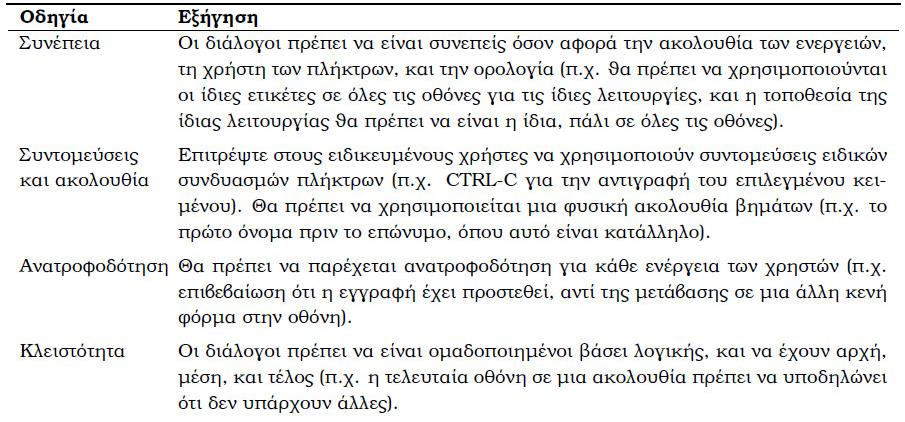 | Οδηγία | Εξήγηση |
|---|---|
| Συνέπεια | Οι διάλογοι πρέπει να είναι συνεπείς όσον αφορά την ακολουθία των ενεργειών, τη χρήστη των πλήκτρων, και την ορολογία (π.χ. θα πρέπει να χρησιμοποιούνται οι ίδιες ετικέτες σε όλες τις οθόνες για τις ίδιες λειτουργίες, και η τοποθεσία της ίδιας λειτουργίας θα πρέπει να είναι η ίδια, πάλι σε όλες τις οθόνες). |
| Συντομεύσεις και ακολουθία | Επιτρέψτε στους ειδικευμένους χρήστες να χρησιμοποιούν συντομεύσεις ειδικών συνδυασμών πλήκτρων (π.χ. CTRL-C για την αντιγραφή του επιλεγμένου κειμένου). Θα πρέπει να χρησιμοποιείται μια φυσική ακολουθία βημάτων (π.χ. το πρώτο όνομα πριν το επώνυμο, όπου αυτό είναι κατάλληλο). |
| Ανατροφοδότηση | Θα πρέπει να παρέχεται ανατροφοδότηση για κάθε ενέργεια των χρηστών (π.χ. επιβεβαίωση ότι η εγγραφή έχει προστεθεί, αντί της μετάβασης σε μια άλλη κενή φόρμα στην οθόνη). |
| Κλειστότητα | Οι διάλογοι πρέπει να είναι ομαδοποιημένοι βάσει λογικής, και να έχουν αρχή, μέση, και τέλος (π.χ. η τελευταία οθόνη σε μια ακολουθία πρέπει να υποδηλώνει ότι δεν υπάρχουν άλλες). |